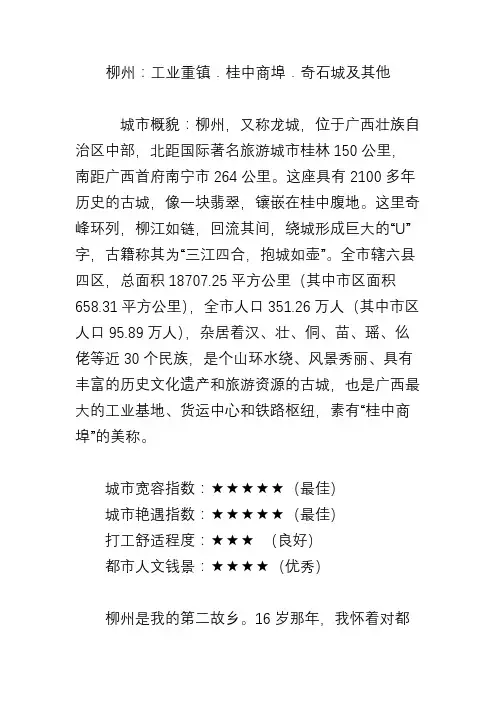 柳州：工业重镇．桂中商埠．奇石城及其他

城市概貌：柳州，又称龙城，位于广西壮族自治区中部，北距国际著名旅游城市桂林 150 公里，南距广西首府南宁市 264 公里。这座具有 2100 多年历史的古城，像一块翡翠，镶嵌在桂中腹地。这里奇峰环列，柳江如链，回流其间，绕城形成巨大的“U”字，古籍称其为“三江四合，抱城如壶”。全市辖六县四区，总面积 18707.25 平方公里（其中市区面积 658.31 平方公里），全市人口 351.26 万人（其中市区人口 95.89 万人），杂居着汉、壮、侗、苗、瑶、仫佬等近 30 个民族，是个山环水绕、风景秀丽、具有丰富的历史文化遗产和旅游资源的古城，也是广西最大的工业基地、货运中心和铁路枢纽，素有“桂中商埠”的美称。

城市宽容指数：★★★★★（最佳）
城市艳遇指数：★★★★★（最佳）
打工舒适程度：★★★ （良好）
都市人文钱景：★★★★（优秀）

柳州是我的第二故乡。16 岁那年，我怀着对都